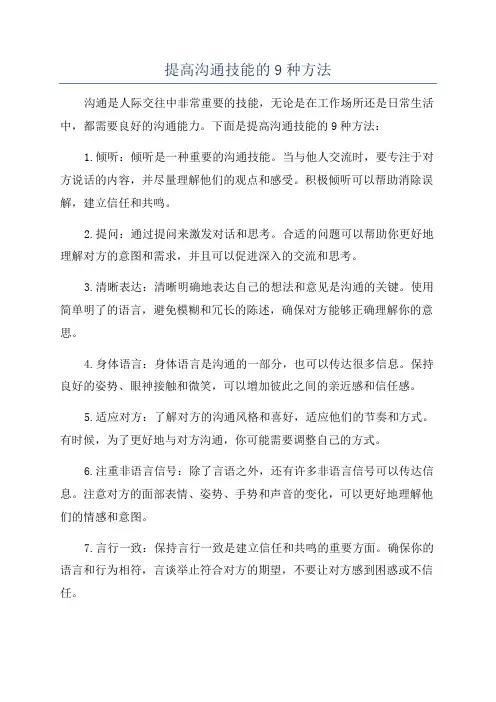 提高沟通技能的 9 种方法

沟通是人际交往中非常重要的技能，无论是在工作场所还是日常生活中，都需要良好的沟通能力。下面是提高沟通技能的 9 种方法：

1. 倾听：倾听是一种重要的沟通技能。当与他人交流时，要专注于对方说话的内容，并尽量理解他们的观点和感受。积极倾听可以帮助消除误解，建立信任和共鸣。

2. 提问：通过提问来激发对话和思考。合适的问题可以帮助你更好地理解对方的意图和需求，并且可以促进深入的交流和思考。

3. 清晰表达：清晰明确地表达自己的想法和意见是沟通的关键。使用简单明了的语言，避免模糊和冗长的陈述，确保对方能够正确理解你的意思。

4. 身体语言：身体语言是沟通的一部分，也可以传达很多信息。保持良好的姿势、眼神接触和微笑，可以增加彼此之间的亲近感和信任感。

5. 适应对方：了解对方的沟通风格和喜好，适应他们的节奏和方式。有时候，为了更好地与对方沟通，你可能需要调整自己的方式。

6. 注重非语言信号：除了言语之外，还有许多非语言信号可以传达信息。注意对方的面部表情、姿势、手势和声音的变化，可以更好地理解他们的情感和意图。

7. 言行一致：保持言行一致是建立信任和共鸣的重要方面。确保你的语言和行为相符，言谈举止符合对方的期望，不要让对方感到困惑或不信任。